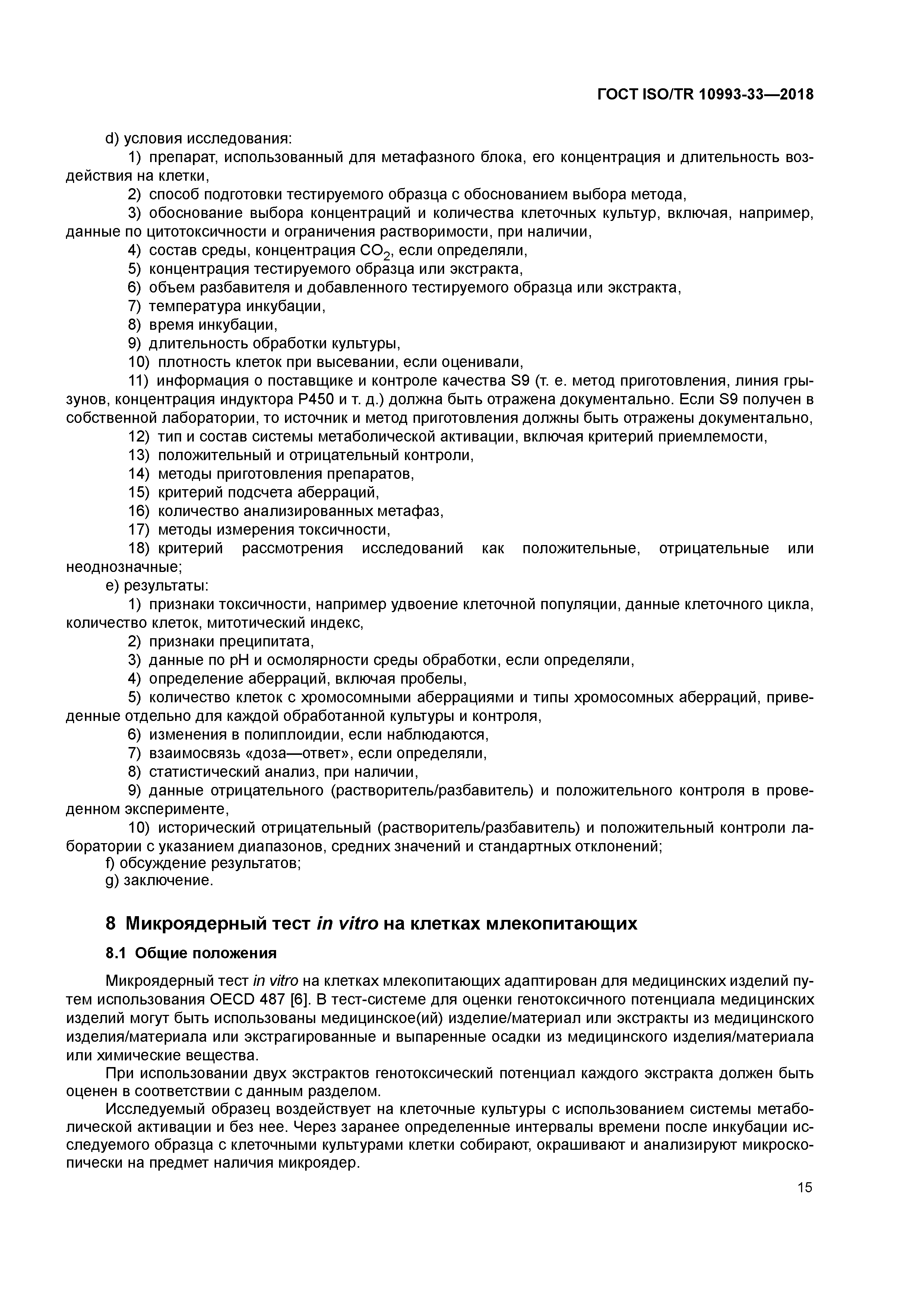 ГОСТ ISO/TR 10993-33—2018

d) условия исследования:

1) препарат, использованный для метафазного блока, его концентрация и длительность воздействия на клетки,

2) способ подготовки тестируемого образца с обоснованием выбора метода,

3) обоснование выбора концентраций и количества клеточных культур, включая, например, данные по цитотоксичности и ограничения растворимости, при наличии,

4) состав среды, концентрация $CO_2$, если определяли,

5) концентрация тестируемого образца или экстракта,

6) объем разбавителя и добавленного тестируемого образца или экстракта,

7) температура инкубации,

8) время инкубации,

9) длительность обработки культуры,

10) плотность клеток при высевании, если оценивали,

11) информация о поставщике и контроле качества S9 (т. е. метод приготовления, линия грызунов, концентрация индуктора P450 и т. д.) должна быть отражена документально. Если S9 получен в собственной лаборатории, то источник и метод приготовления должны быть отражены документально,

12) тип и состав системы метаболической активации, включая критерий приемлемости,

13) положительный и отрицательный контроли,

14) методы приготовления препаратов,

15) критерий подсчета аберраций,

16) количество анализированных метафаз,

17) методы измерения токсичности,

18) критерий рассмотрения исследований как положительные, отрицательные или неоднозначные;

e) результаты:

1) признаки токсичности, например удвоение клеточной популяции, данные клеточного цикла, количество клеток, митотический индекс,

2) признаки преципитата,

3) данные по pH и осмолярности среды обработки, если определяли,

4) определение аберраций, включая пробелы,

5) количество клеток с хромосомными аберрациями и типы хромосомных аберраций, приведенные отдельно для каждой обработанной культуры и контроля,

6) изменения в полиплоидии, если наблюдаются,

7) взаимосвязь «доза—ответ», если определяли,

8) статистический анализ, при наличии,

9) данные отрицательного (растворитель/разбавитель) и положительного контроля в проведенном эксперименте,

10) исторический отрицательный (растворитель/разбавитель) и положительный контроли лаборатории с указанием диапазонов, средних значений и стандартных отклонений;

f) обсуждение результатов;

g) заключение.

8 Микроядерный тест in vitro на клетках млекопитающих

8.1 Общие положения

Микроядерный тест in vitro на клетках млекопитающих адаптирован для медицинских изделий путем использования OECD 487 [6]. В тест-системе для оценки генотоксичного потенциала медицинских изделий могут быть использованы медицинское(ий) изделие/материал или экстракты из медицинского изделия/материала или экстрагированные и выпаренные осадки из медицинского изделия/материала или химические вещества.

При использовании двух экстрактов генотоксический потенциал каждого экстракта должен быть оценен в соответствии с данным разделом.

Исследуемый образец воздействует на клеточные культуры с использованием системы метаболической активации и без нее. Через заранее определенные интервалы времени после инкубации исследуемого образца с клеточными культурами клетки собирают, окрашивают и анализируют микроскопически на предмет наличия микроядер.

15